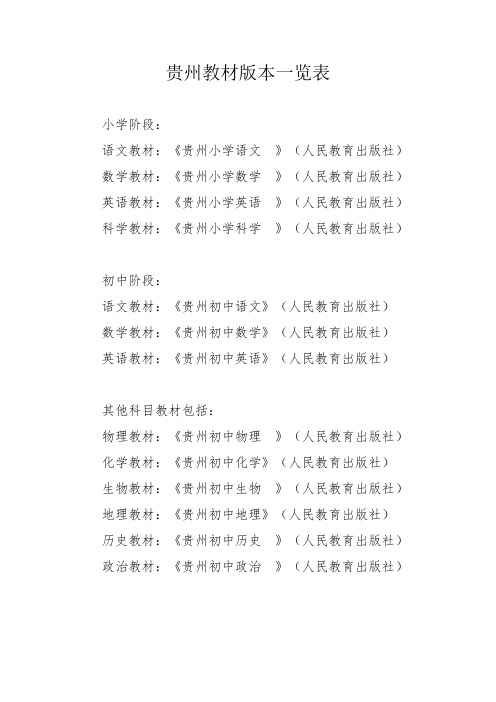 贵州教材版本一览表

小学阶段：

语文教材：《贵州小学语文 》（人民教育出版社）

数学教材：《贵州小学数学 》（人民教育出版社）

英语教材：《贵州小学英语 》（人民教育出版社）

科学教材：《贵州小学科学 》（人民教育出版社）

初中阶段：

语文教材：《贵州初中语文》（人民教育出版社）

数学教材：《贵州初中数学》（人民教育出版社）

英语教材：《贵州初中英语》（人民教育出版社）

其他科目教材包括：

物理教材：《贵州初中物理 》（人民教育出版社）

化学教材：《贵州初中化学》（人民教育出版社）

生物教材：《贵州初中生物 》（人民教育出版社）

地理教材：《贵州初中地理》（人民教育出版社）

历史教材：《贵州初中历史 》（人民教育出版社）

政治教材：《贵州初中政治 》（人民教育出版社）